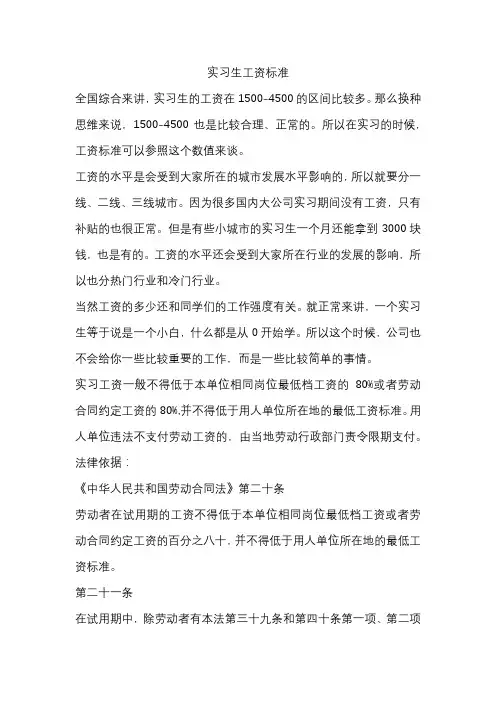 实习生工资标准

全国综合来讲，实习生的工资在 1500-4500 的区间比较多。那么换种思维来说，1500-4500 也是比较合理、正常的。所以在实习的时候，工资标准可以参照这个数值来谈。

工资的水平是会受到大家所在的城市发展水平影响的，所以就要分一线、二线、三线城市。因为很多国内大公司实习期间没有工资，只有补贴的也很正常。但是有些小城市的实习生一个月还能拿到 3000 块钱，也是有的。工资的水平还会受到大家所在行业的发展的影响，所以也分热门行业和冷门行业。

当然工资的多少还和同学们的工作强度有关。就正常来讲，一个实习生等于说是一个小白，什么都是从 0 开始学。所以这个时候，公司也不会给你一些比较重要的工作，而是一些比较简单的事情。

实习工资一般不得低于本单位相同岗位最低档工资的 80%或者劳动合同约定工资的 80%,并不得低于用人单位所在地的最低工资标准。用人单位违法不支付劳动工资的，由当地劳动行政部门责令限期支付。

法律依据：

《中华人民共和国劳动合同法》第二十条

劳动者在试用期的工资不得低于本单位相同岗位最低档工资或者劳动合同约定工资的百分之八十，并不得低于用人单位所在地的最低工资标准。

第二十一条

在试用期中，除劳动者有本法第三十九条和第四十条第一项、第二项